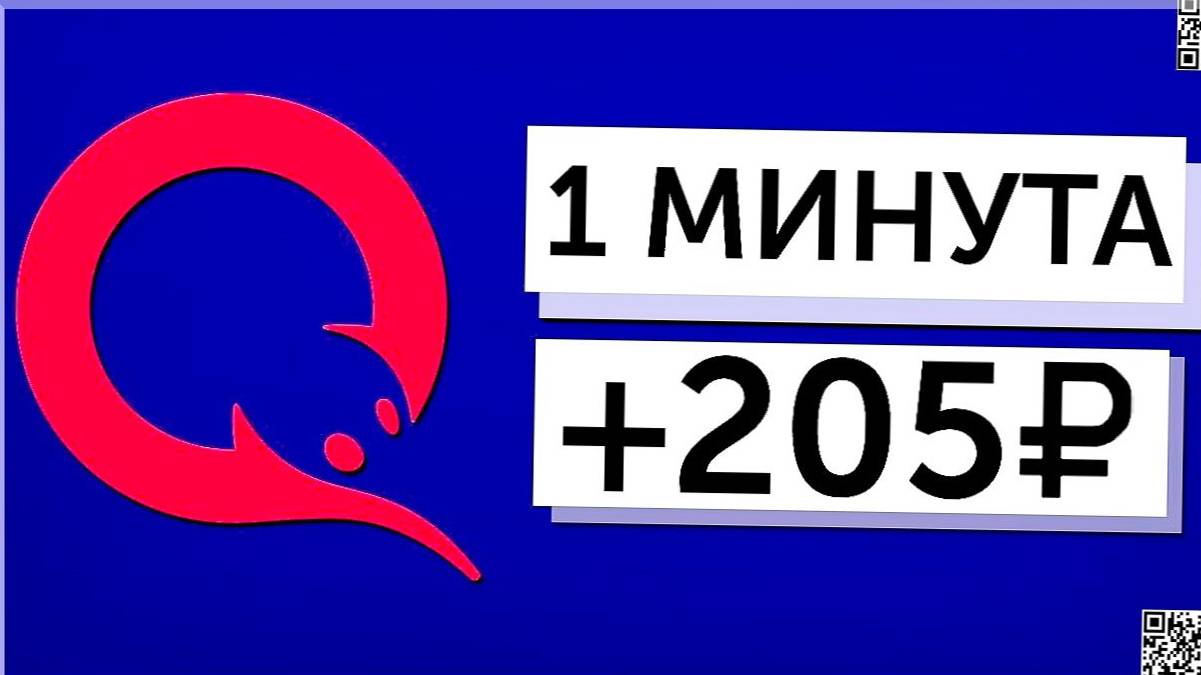 1 МИНУТА
+205₽